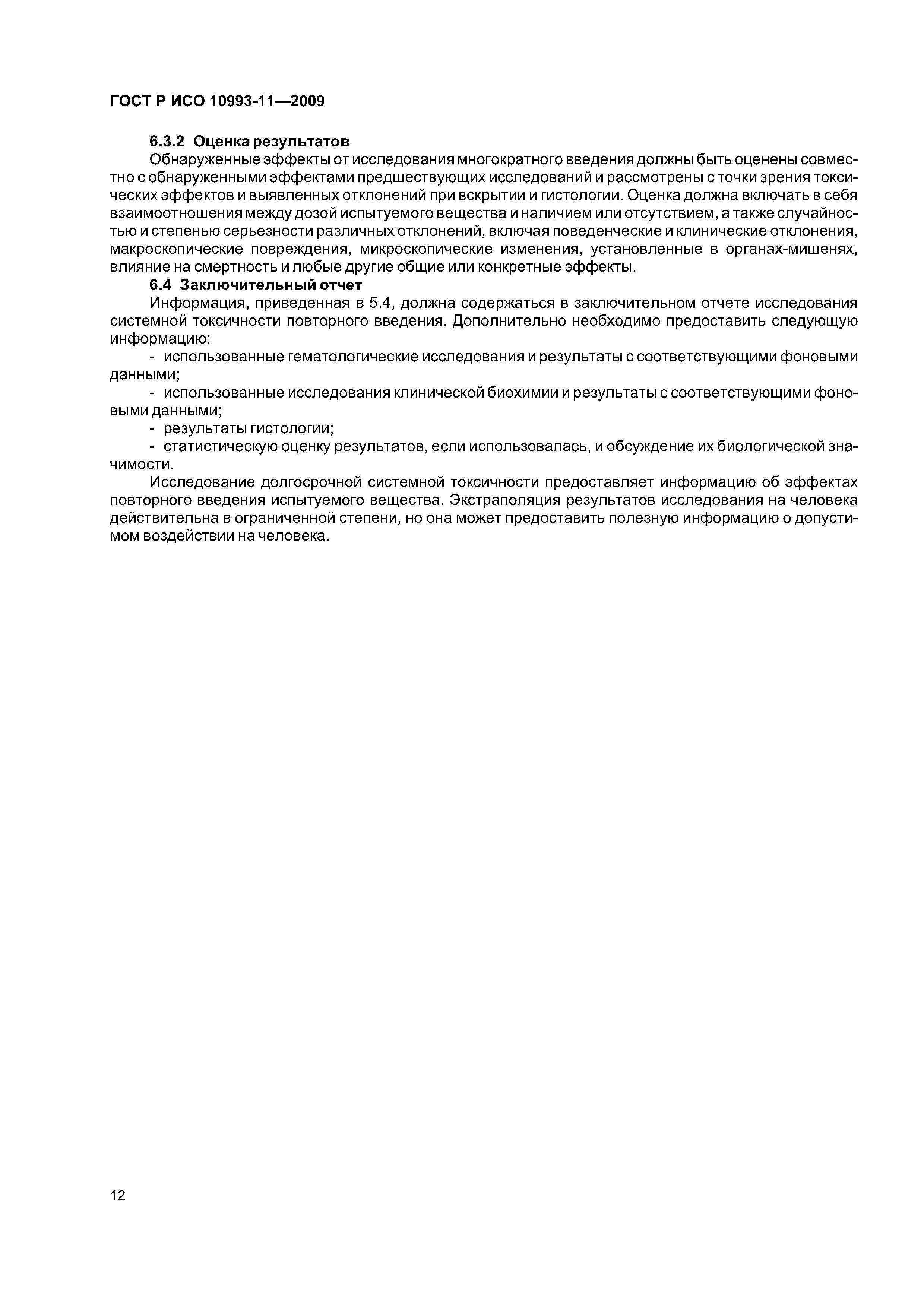 ГОСТ Р ИСО 10993-11—2009

6.3.2 Оценка результатов

Обнаруженные эффекты от исследования многократного введения должны быть оценены совместно с обнаруженными эффектами предшествующих исследований и рассмотрены с точки зрения токсических эффектов и выявленных отклонений при вскрытии и гистологии. Оценка должна включать в себя взаимоотношения между дозой испытуемого вещества и наличием или отсутствием, а также случайностью и степенью серьезности различных отклонений, включая поведенческие и клинические отклонения, макроскопические повреждения, микроскопические изменения, установленные в органах-мишенях, влияние на смертность и любые другие общие или конкретные эффекты.

6.4 Заключительный отчет

Информация, приведенная в 5.4, должна содержаться в заключительном отчете исследования системной токсичности повторного введения. Дополнительно необходимо предоставить следующую информацию:

- использованные гематологические исследования и результаты с соответствующими фоновыми данными;

- использованные исследования клинической биохимии и результаты с соответствующими фоновыми данными;

- результаты гистологии;

- статистическую оценку результатов, если использовалась, и обсуждение их биологической значимости.

Исследование долгосрочной системной токсичности предоставляет информацию об эффектах повторного введения испытуемого вещества. Экстраполяция результатов исследования на человека действительна в ограниченной степени, но она может предоставить полезную информацию о допустимом воздействии на человека.

12